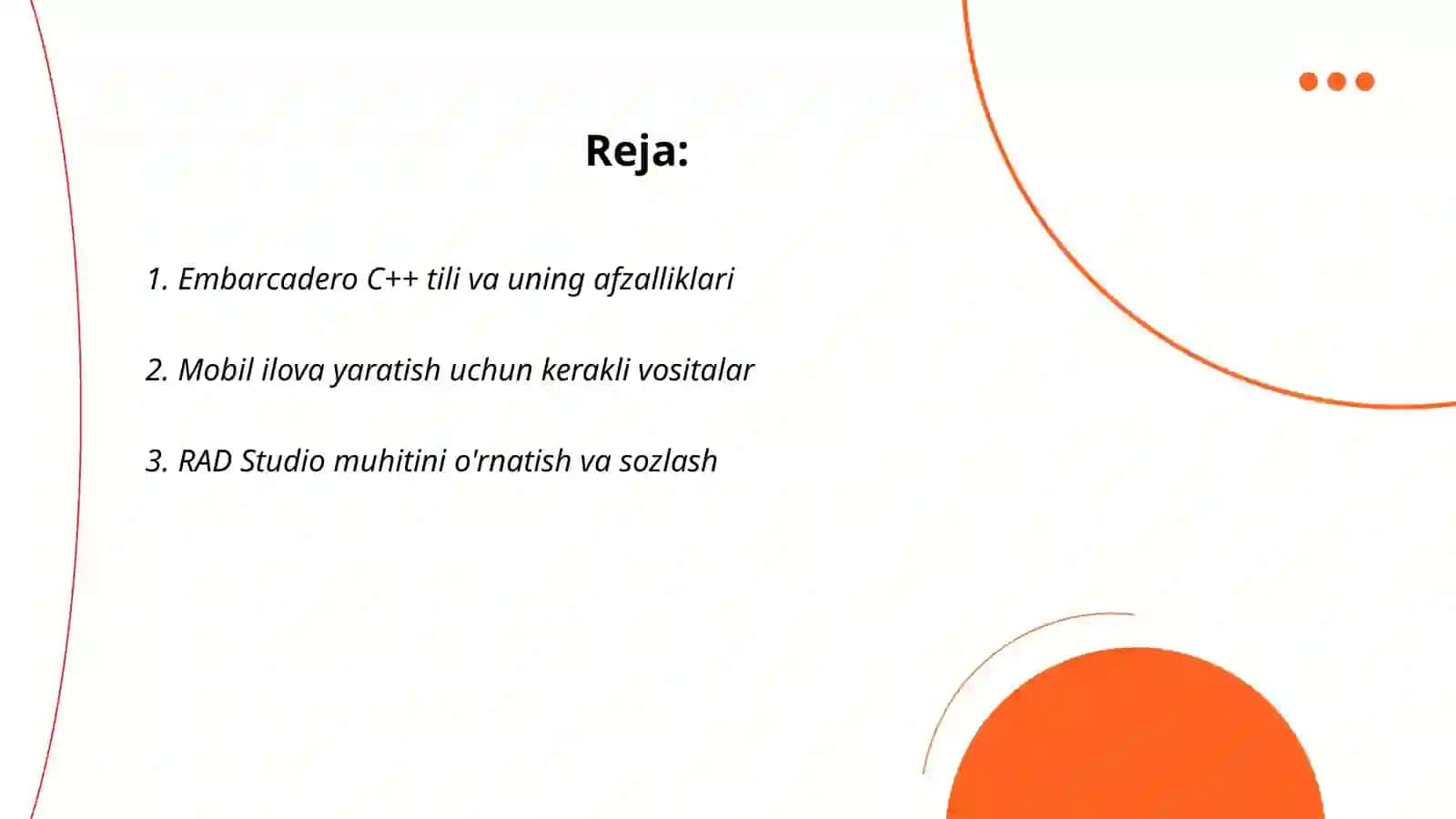 Reja:

1. Embarcadero C++ tili va uning afzalliklari

2. Mobil ilova yaratish uchun kerakli vositalar

3. RAD Studio muhitini o'rnatish va sozlash